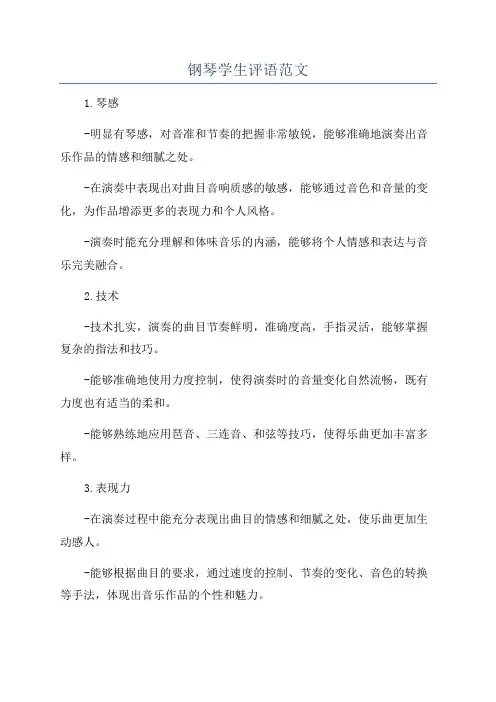 钢琴学生评语范文

1.琴感

-明显有琴感，对音准和节奏的把握非常敏锐，能够准确地演奏出音乐作品的情感和细腻之处。

-在演奏中表现出对曲目音响质感的敏感，能够通过音色和音量的变化，为作品增添更多的表现力和个人风格。

-演奏时能充分理解和体味音乐的内涵，能够将个人情感和表达与音乐完美融合。

2.技术

-技术扎实，演奏的曲目节奏鲜明，准确度高，手指灵活，能够掌握复杂的指法和技巧。

-能够准确地使用力度控制，使得演奏时的音量变化自然流畅，既有力度也有适当的柔和。

-能够熟练地应用琶音、三连音、和弦等技巧，使得乐曲更加丰富多样。

3.表现力

-在演奏过程中能充分表现出曲目的情感和细腻之处，使乐曲更加生动感人。

-能够根据曲目的要求，通过速度的控制、节奏的变化、音色的转换等手法，体现出音乐作品的个性和魅力。